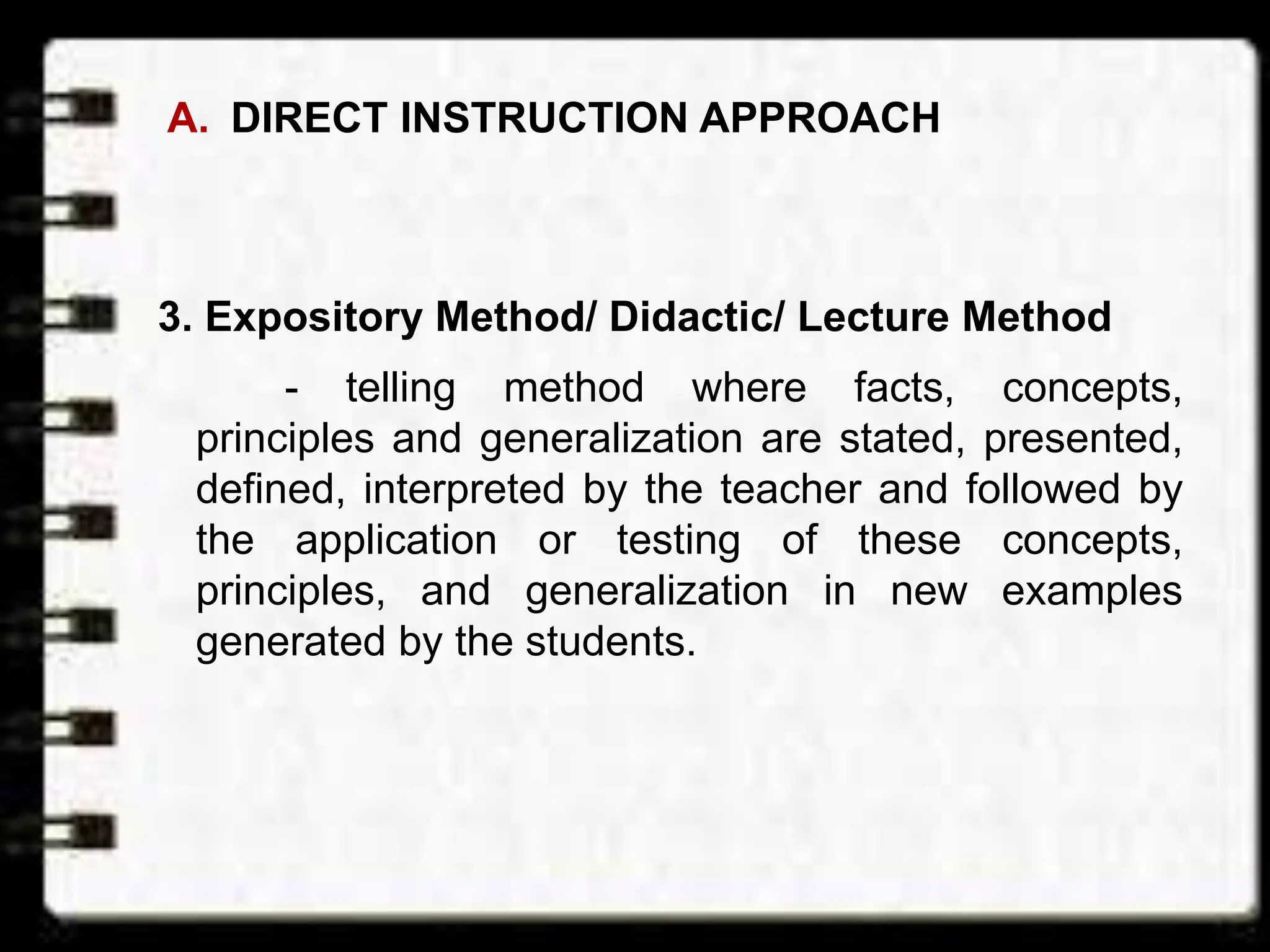 A. DIRECT INSTRUCTION APPROACH

3. Expository Method/ Didactic/ Lecture Method

- telling method where facts, concepts, principles and generalization are stated, presented, defined, interpreted by the teacher and followed by the application or testing of these concepts, principles, and generalization in new examples generated by the students.